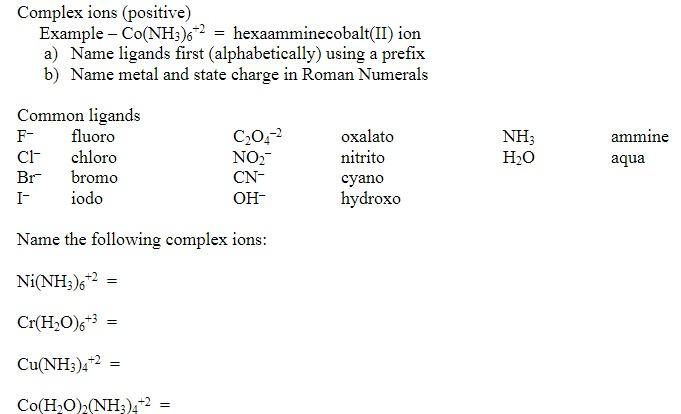 Complex ions (positive)

Example – $Co(NH_3)_6^{+2}$ = hexaamminecobalt(II) ion

a) Name ligands first (alphabetically) using a prefix

b) Name metal and state charge in Roman Numerals

Common ligands

| | | | | | |
|---|---|---|---|---|---|
| $F^-$ | fluoro | $C_2O_4^{-2}$ | oxalato | $NH_3$ | ammine |
| $Cl^-$ | chloro | $NO_2^-$ | nitrito | $H_2O$ | aqua |
| $Br^-$ | bromo | $CN^-$ | cyano | | |
| $I^-$ | iodo | $OH^-$ | hydroxo | | |

Name the following complex ions:

$Ni(NH_3)_6^{+2}$ =

$Cr(H_2O)_6^{+3}$ =

$Cu(NH_3)_4^{+2}$ =

$Co(H_2O)_2(NH_3)_4^{+2}$ =